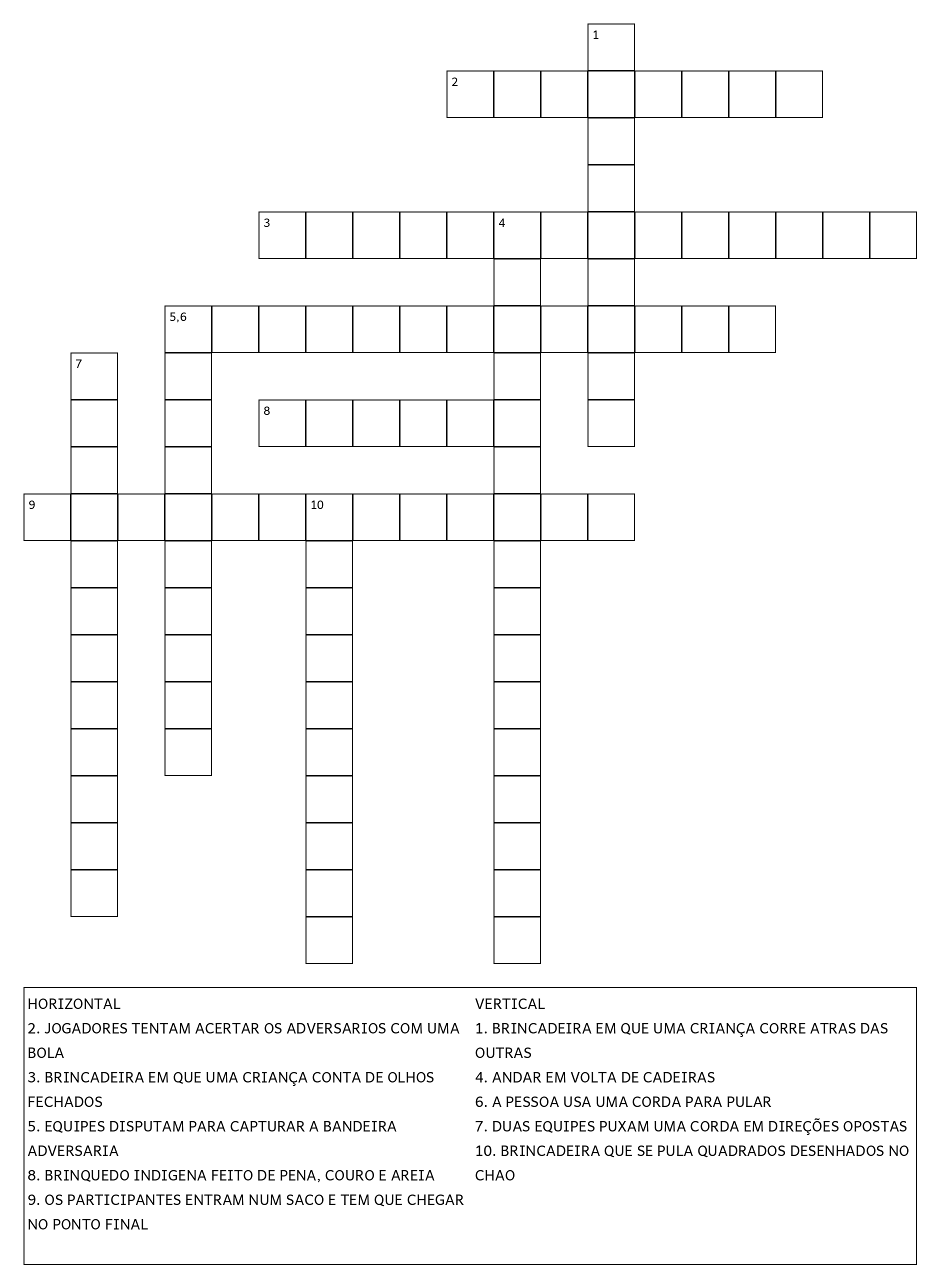 1
2
3
4
5,6
7
8
9
10

HORIZONTAL
2. JOGADORES TENTAM ACERTAR OS ADVERSARIOS COM UMA BOLA
3. BRINCADEIRA EM QUE UMA CRIANÇA CONTA DE OLHOS FECHADOS
5. EQUIPES DISPUTAM PARA CAPTURAR A BANDEIRA ADVERSARIA
8. BRINQUEDO INDIGENA FEITO DE PENA, COURO E AREIA
9. OS PARTICIPANTES ENTRAM NUM SACO E TEM QUE CHEGAR NO PONTO FINAL

VERTICAL
1. BRINCADEIRA EM QUE UMA CRIANÇA CORRE ATRAS DAS OUTRAS
4. ANDAR EM VOLTA DE CADEIRAS
6. A PESSOA USA UMA CORDA PARA PULAR
7. DUAS EQUIPES PUXAM UMA CORDA EM DIREÇÕES OPOSTAS
10. BRINCADEIRA QUE SE PULA QUADRADOS DESENHADOS NO CHAO